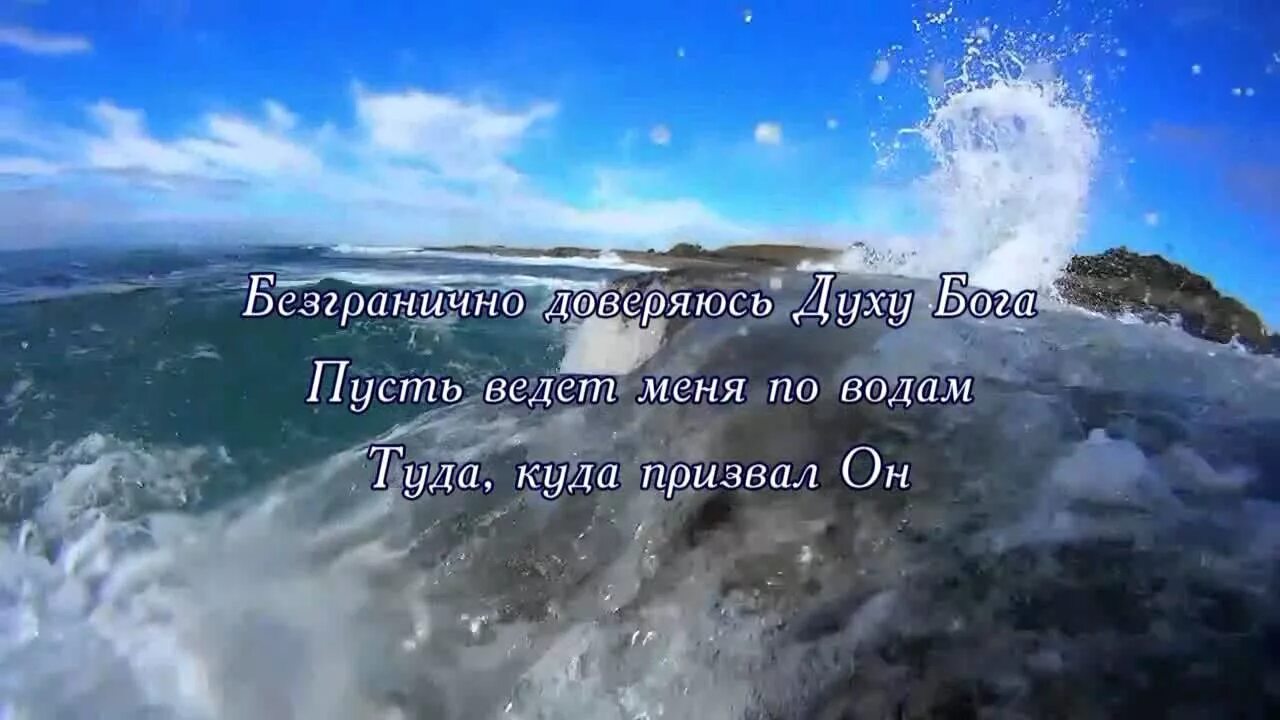 Безгранично доверяюсь Духу Бога
Пусть ведет меня по водам
Туда, куда призвал Он